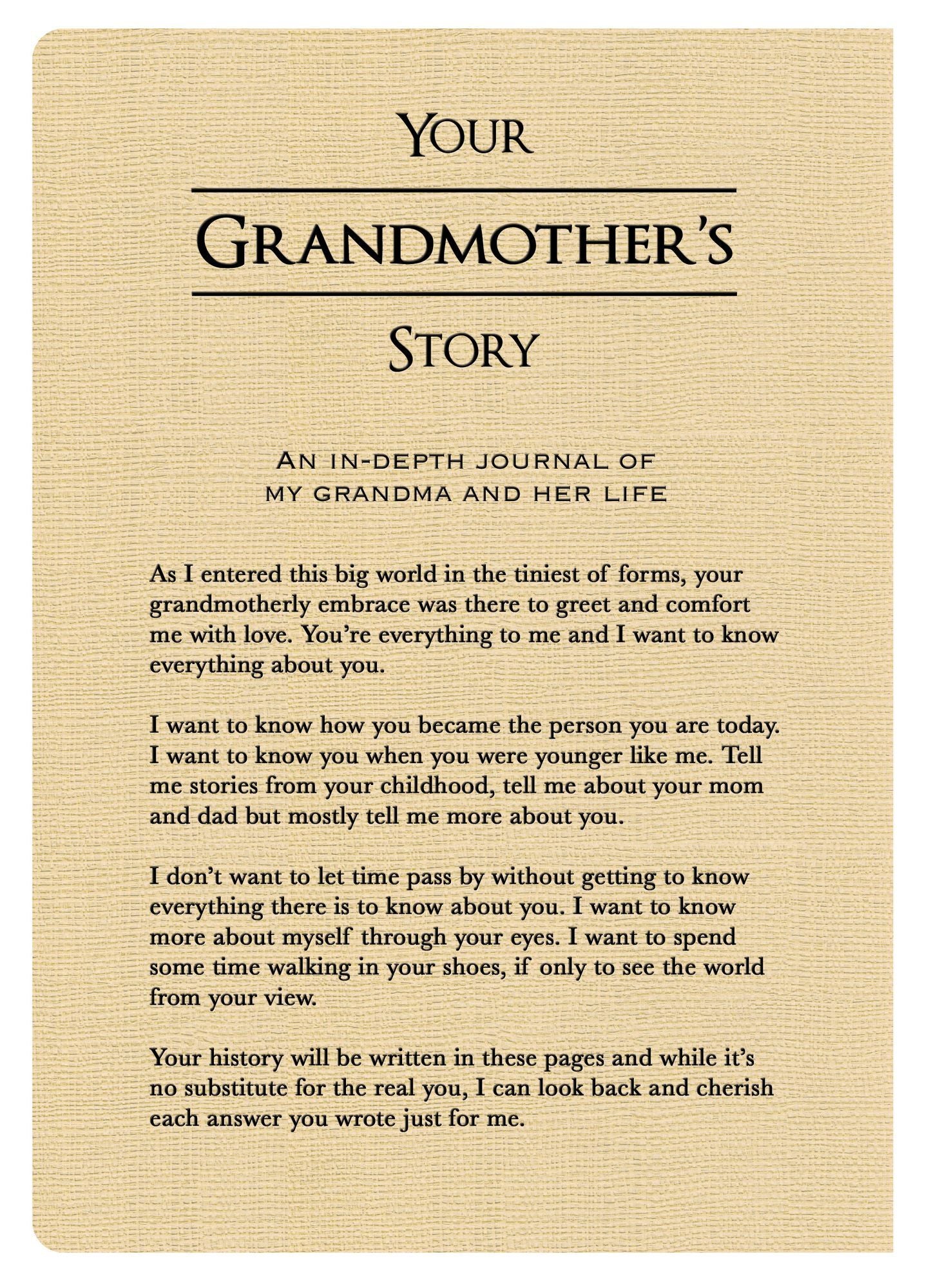 YOUR

GRANDMOTHER'S

STORY

AN IN-DEPTH JOURNAL OF
MY GRANDMA AND HER LIFE

As I entered this big world in the tiniest of forms, your grandmotherly embrace was there to greet and comfort me with love. You're everything to me and I want to know everything about you.

I want to know how you became the person you are today. I want to know you when you were younger like me. Tell me stories from your childhood, tell me about your mom and dad but mostly tell me more about you.

I don't want to let time pass by without getting to know everything there is to know about you. I want to know more about myself through your eyes. I want to spend some time walking in your shoes, if only to see the world from your view.

Your history will be written in these pages and while it's no substitute for the real you, I can look back and cherish each answer you wrote just for me.